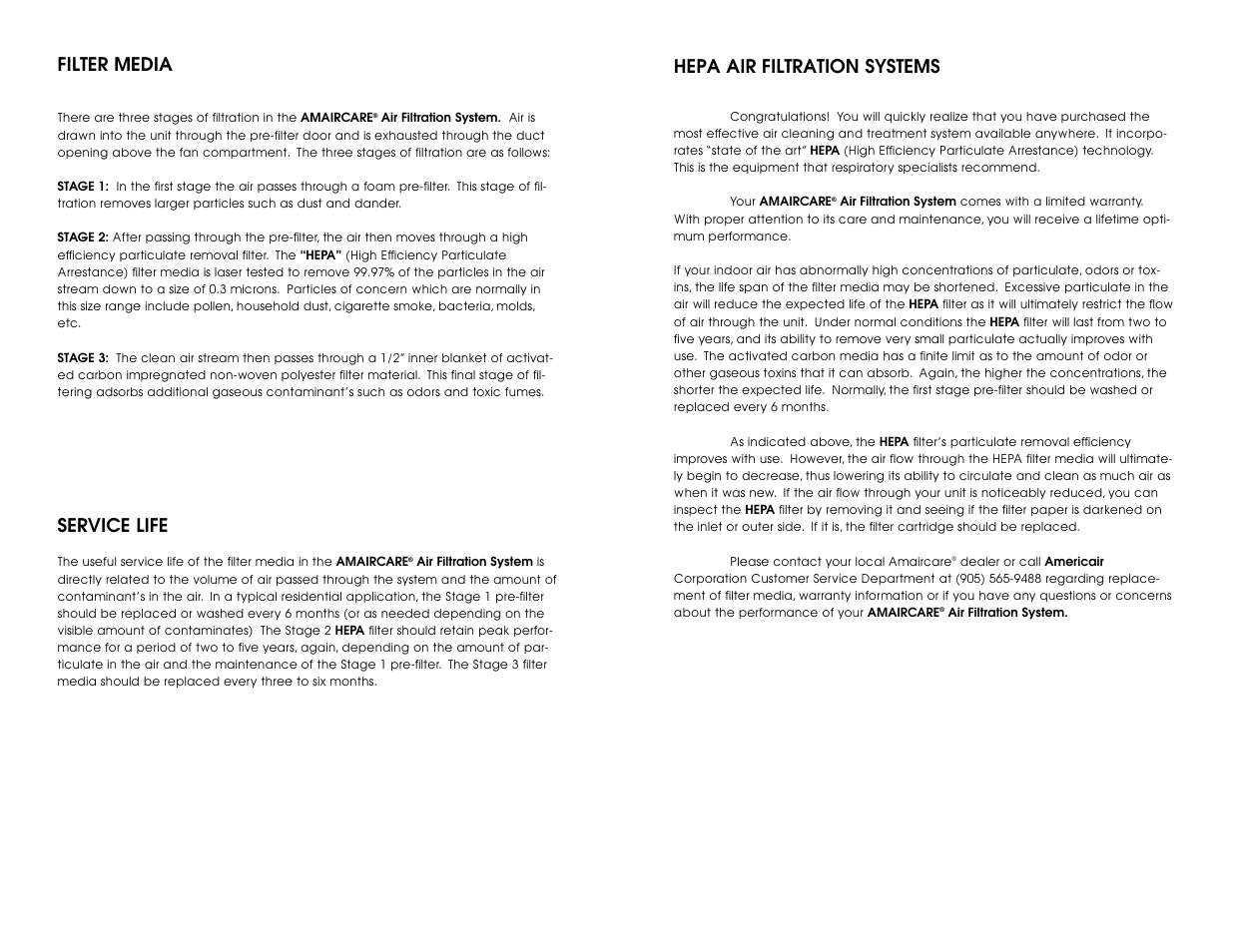 FILTER MEDIA

There are three stages of filtration in the AMAIRCARE® Air Filtration System. Air is drawn into the unit through the pre-filter door and is exhausted through the duct opening above the fan compartment. The three stages of filtration are as follows:

STAGE 1: In the first stage the air passes through a foam pre-filter. This stage of filtration removes larger particles such as dust and dander.

STAGE 2: After passing through the pre-filter, the air then moves through a high efficiency particulate removal filter. The "HEPA" (High Efficiency Particulate Arrestance) filter media is laser tested to remove 99.97% of the particles in the air stream down to a size of 0.3 microns. Particles of concern which are normally in this size range include pollen, household dust, cigarette smoke, bacteria, molds, etc.

STAGE 3: The clean air stream then passes through a 1/2" inner blanket of activated carbon impregnated non-woven polyester filter material. This final stage of filtering adsorbs additional gaseous contaminant's such as odors and toxic fumes.

SERVICE LIFE

The useful service life of the filter media in the AMAIRCARE® Air Filtration System is directly related to the volume of air passed through the system and the amount of contaminant's in the air. In a typical residential application, the Stage 1 pre-filter should be replaced or washed every 6 months (or as needed depending on the visible amount of contaminates) The Stage 2 HEPA filter should retain peak performance for a period of two to five years, again, depending on the amount of particulate in the air and the maintenance of the Stage 1 pre-filter. The Stage 3 filter media should be replaced every three to six months.

HEPA AIR FILTRATION SYSTEMS

Congratulations! You will quickly realize that you have purchased the most effective air cleaning and treatment system available anywhere. It incorporates "state of the art" HEPA (High Efficiency Particulate Arrestance) technology. This is the equipment that respiratory specialists recommend.

Your AMAIRCARE® Air Filtration System comes with a limited warranty. With proper attention to its care and maintenance, you will receive a lifetime optimum performance.

If your indoor air has abnormally high concentrations of particulate, odors or toxins, the life span of the filter media may be shortened. Excessive particulate in the air will reduce the expected life of the HEPA filter as it will ultimately restrict the flow of air through the unit. Under normal conditions the HEPA filter will last from two to five years, and its ability to remove very small particulate actually improves with use. The activated carbon media has a finite limit as to the amount of odor or other gaseous toxins that it can absorb. Again, the higher the concentrations, the shorter the expected life. Normally, the first stage pre-filter should be washed or replaced every 6 months.

As indicated above, the HEPA filter's particulate removal efficiency improves with use. However, the air flow through the HEPA filter media will ultimately begin to decrease, thus lowering its ability to circulate and clean as much air as when it was new. If the air flow through your unit is noticeably reduced, you can inspect the HEPA filter by removing it and seeing if the filter paper is darkened on the inlet or outer side. If it is, the filter cartridge should be replaced.

Please contact your local Amaircare® dealer or call Americair Corporation Customer Service Department at (905) 565-9488 regarding replacement of filter media, warranty information or if you have any questions or concerns about the performance of your AMAIRCARE® Air Filtration System.